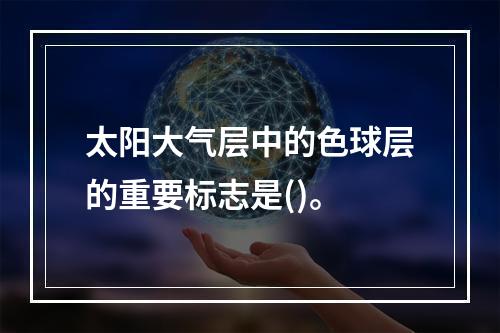 太阳大气层中的色球层的重要标志是()。